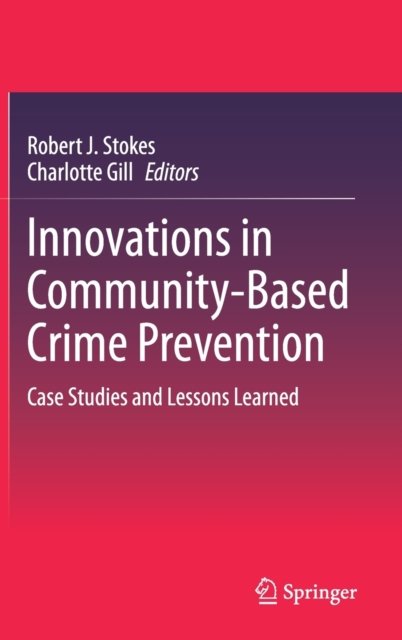 Robert J. Stokes
Charlotte Gill Editors

Innovations in Community-Based Crime Prevention

Case Studies and Lessons Learned

Springer